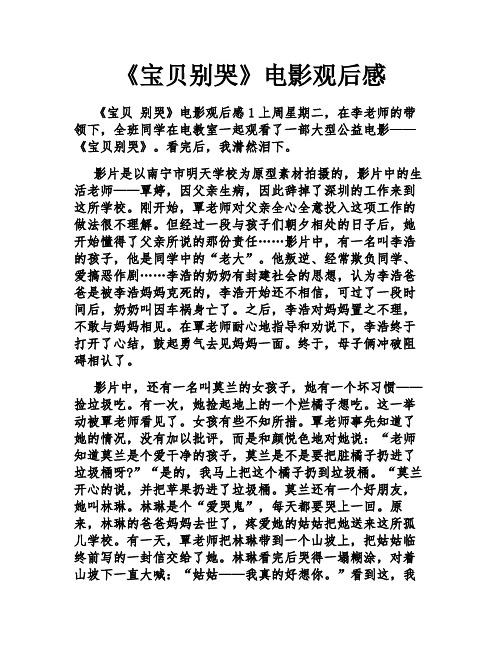 《宝贝别哭》电影观后感

《宝贝 别哭》电影观后感 1 上周星期二，在李老师的带领下，全班同学在电教室一起观看了一部大型公益电影——《宝贝别哭》。看完后，我潸然泪下。

影片是以南宁市明天学校为原型素材拍摄的，影片中的生活老师——覃婷，因父亲生病，因此辞掉了深圳的工作来到这所学校。刚开始，覃老师对父亲全心全意投入这项工作的做法很不理解。但经过一段与孩子们朝夕相处的日子后，她开始懂得了父亲所说的那份责任……影片中，有一名叫李浩的孩子，他是同学中的“老大”。他叛逆、经常欺负同学、爱搞恶作剧……李浩的奶奶有封建社会的思想，认为李浩爸爸是被李浩妈妈克死的，李浩开始还不相信，可过了一段时间后，奶奶叫因车祸身亡了。之后，李浩对妈妈置之不理，不敢与妈妈相见。在覃老师耐心地指导和劝说下，李浩终于打开了心结，鼓起勇气去见妈妈一面。终于，母子俩冲破阻碍相认了。

影片中，还有一名叫莫兰的女孩子，她有一个坏习惯——捡垃圾吃。有一次，她捡起地上的一个烂橘子想吃。这一举动被覃老师看见了。女孩有些不知所措。覃老师事先知道了她的情况，没有加以批评，而是和颜悦色地对她说：“老师知道莫兰是个爱干净的孩子，莫兰是不是要把脏橘子扔进了垃圾桶呀?”“是的，我马上把这个橘子扔到垃圾桶。“莫兰开心的说，并把苹果扔进了垃圾桶。莫兰还有一个好朋友，她叫林琳。林琳是个“爱哭鬼”，每天都要哭上一回。原来，林琳的爸爸妈妈去世了，疼爱她的姑姑把她送来这所孤儿学校。有一天，覃老师把林琳带到一个山坡上，把姑姑临终前写的一封信交给了她。林琳看完后哭得一塌糊涂，对着山坡下一直大喊：“姑姑——我真的好想你。”看到这，我